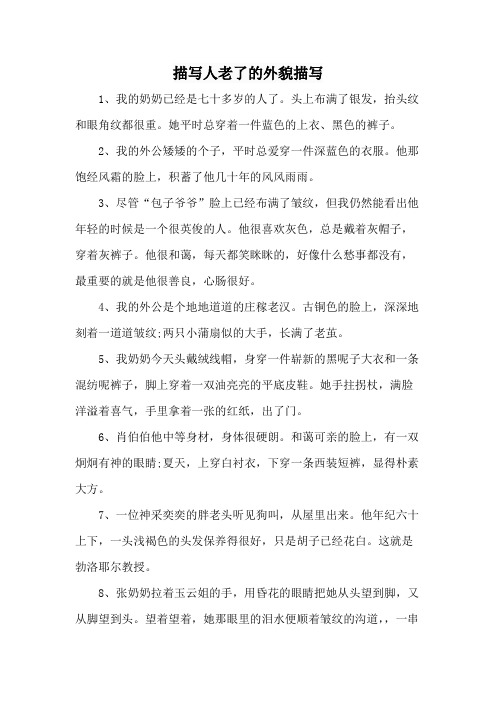 描写人老了的外貌描写

1、我的奶奶已经是七十多岁的人了。头上布满了银发，抬头纹和眼角纹都很重。她平时总穿着一件蓝色的上衣、黑色的裤子。

2、我的外公矮矮的个子，平时总爱穿一件深蓝色的衣服。他那饱经风霜的脸上，积蓄了他几十年的风风雨雨。

3、尽管“包子爷爷”脸上已经布满了皱纹，但我仍然能看出他年轻的时候是一个很英俊的人。他很喜欢灰色，总是戴着灰帽子，穿着灰裤子。他很和蔼，每天都笑眯眯的，好像什么愁事都没有，最重要的就是他很善良，心肠很好。

4、我的外公是个地地道道的庄稼老汉。古铜色的脸上，深深地刻着一道道皱纹;两只小蒲扇似的大手，长满了老茧。

5、我奶奶今天头戴绒线帽，身穿一件崭新的黑呢子大衣和一条混纺呢裤子，脚上穿着一双油亮亮的平底皮鞋。她手拄拐杖，满脸洋溢着喜气，手里拿着一张的红纸，出了门。

6、肖伯伯他中等身材，身体很硬朗。和蔼可亲的脸上，有一双炯炯有神的眼睛;夏天，上穿白衬衣，下穿一条西装短裤，显得朴素大方。

7、一位神采奕奕的胖老头听见狗叫，从屋里出来。他年纪六十上下，一头浅褐色的头发保养得很好，只是胡子已经花白。这就是勃洛耶尔教授。

8、张奶奶拉着玉云姐的手，用昏花的眼睛把她从头望到脚，又从脚望到头。望着望着，她那眼里的泪水便顺着皱纹的沟道，，一串